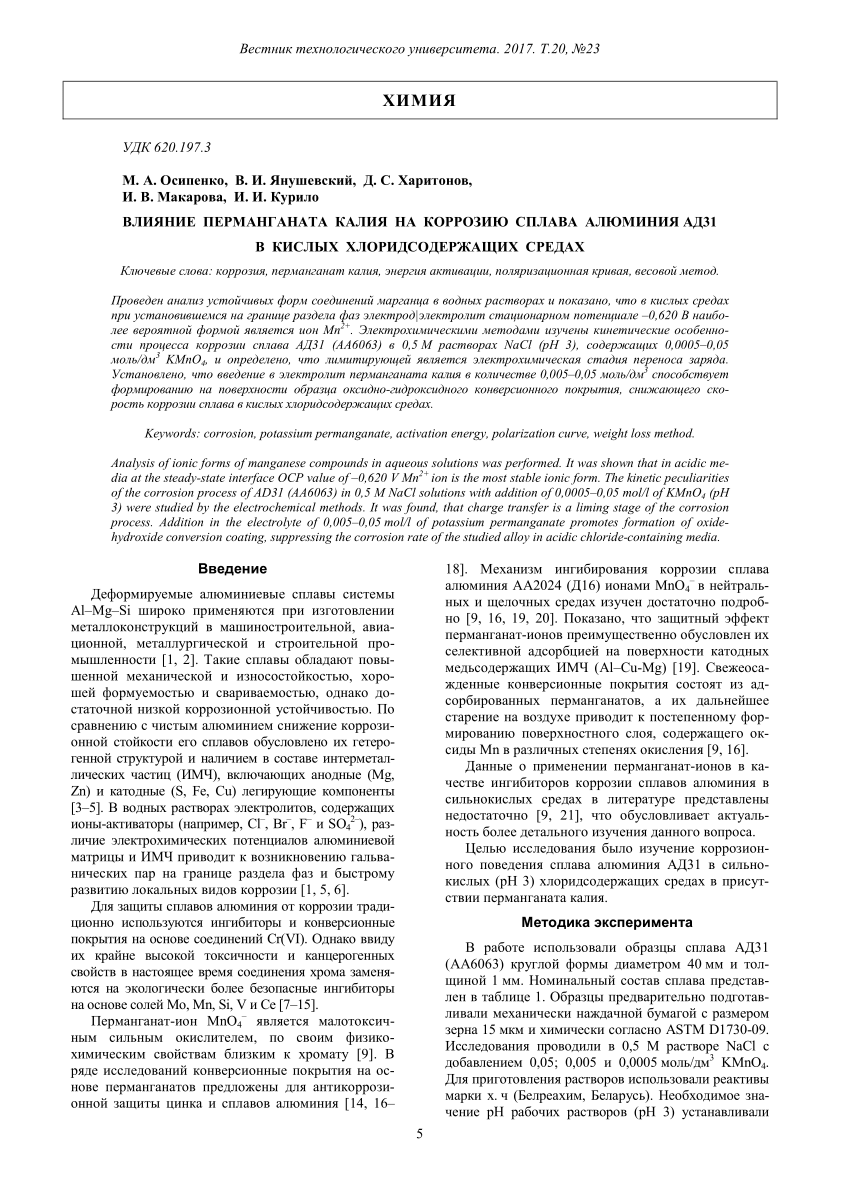 Вестник технологического университета. 2017. Т.20, №23

ХИМИЯ

УДК 620.197.3

М. А. Осипенко, В. И. Янушевский, Д. С. Харитонов, И. В. Макарова, И. И. Курило

ВЛИЯНИЕ ПЕРМАНГАНАТА КАЛИЯ НА КОРРОЗИЮ СПЛАВА АЛЮМИНИЯ АД31 В КИСЛЫХ ХЛОРИДСОДЕРЖАЩИХ СРЕДАХ

Ключевые слова: коррозия, перманганат калия, энергия активации, поляризационная кривая, весовой метод.

Проведен анализ устойчивых форм соединений марганца в водных растворах и показано, что в кислых средах при установившемся на границе раздела фаз электрод|электролит стационарном потенциале –0,620 В наиболее вероятной формой является ион $Mn^{2+}$. Электрохимическими методами изучены кинетические особенности процесса коррозии сплава АД31 (АА6063) в 0,5 М растворах NaCl (pH 3), содержащих 0,0005–0,05 моль/дм$^3$ $KMnO_4$, и определено, что лимитирующей является электрохимическая стадия переноса заряда. Установлено, что введение в электролит перманганата калия в количестве 0,005–0,05 моль/дм$^3$ способствует формированию на поверхности образца оксидно-гидроксидного конверсионного покрытия, снижающего скорость коррозии сплава в кислых хлоридсодержащих средах.

Keywords: corrosion, potassium permanganate, activation energy, polarization curve, weight loss method.

Analysis of ionic forms of manganese compounds in aqueous solutions was performed. It was shown that in acidic media at the steady-state interface OCP value of –0,620 V $Mn^{2+}$ ion is the most stable ionic form. The kinetic peculiarities of the corrosion process of AD31 (AA6063) in 0,5 M NaCl solutions with addition of 0,0005–0,05 mol/l of $KMnO_4$ (pH 3) were studied by the electrochemical methods. It was found, that charge transfer is a liming stage of the corrosion process. Addition in the electrolyte of 0,005–0,05 mol/l of potassium permanganate promotes formation of oxide-hydroxide conversion coating, suppressing the corrosion rate of the studied alloy in acidic chloride-containing media.

Введение

Деформируемые алюминиевые сплавы системы Al–Mg–Si широко применяются при изготовлении металлоконструкций в машиностроительной, авиационной, металлургической и строительной промышленности [1, 2]. Такие сплавы обладают повышенной механической и износостойкостью, хорошей формуемостью и свариваемостью, однако достаточной низкой коррозионной устойчивостью. По сравнению с чистым алюминием снижение коррозионной стойкости его сплавов обусловлено их гетерогенной структурой и наличием в составе интерметаллических частиц (ИМЧ), включающих анодные (Mg, Zn) и катодные (S, Fe, Cu) легирующие компоненты [3–5]. В водных растворах электролитов, содержащих ионы-активаторы (например, $Cl^-$, $Br^-$, $F^-$ и $SO_4^{2-}$), различие электрохимических потенциалов алюминиевой матрицы и ИМЧ приводит к возникновению гальванических пар на границе раздела фаз и быстрому развитию локальных видов коррозии [1, 5, 6].

Для защиты сплавов алюминия от коррозии традиционно используются ингибиторы и конверсионные покрытия на основе соединений Cr(VI). Однако ввиду их крайне высокой токсичности и канцерогенных свойств в настоящее время соединения хрома заменяются на экологически более безопасные ингибиторы на основе солей Mo, Mn, Si, V и Ce [7–15].

Перманганат-ион $MnO_4^-$ является малотоксичным сильным окислителем, по своим физико-химическим свойствам близким к хромату [9]. В ряде исследований конверсионные покрытия на основе перманганатов предложены для антикоррозионной защиты цинка и сплавов алюминия [14, 16–18]. Механизм ингибирования коррозии сплава алюминия АА2024 (Д16) ионами $MnO_4^-$ в нейтральных и щелочных средах изучен достаточно подробно [9, 16, 19, 20]. Показано, что защитный эффект перманганат-ионов преимущественно обусловлен их селективной адсорбцией на поверхности катодных медьсодержащих ИМЧ (Al–Cu-Mg) [19]. Свежеосажденные конверсионные покрытия состоят из адсорбированных перманганатов, а их дальнейшее старение на воздухе приводит к постепенному формированию поверхностного слоя, содержащего оксиды Mn в различных степенях окисления [9, 16].

Данные о применении перманганат-ионов в качестве ингибиторов коррозии сплавов алюминия в сильнокислых средах в литературе представлены недостаточно [9, 21], что обусловливает актуальность более детального изучения данного вопроса.

Целью исследования было изучение коррозионного поведения сплава алюминия АД31 в сильнокислых (pH 3) хлоридсодержащих средах в присутствии перманганата калия.

Методика эксперимента

В работе использовали образцы сплава АД31 (АА6063) круглой формы диаметром 40 мм и толщиной 1 мм. Номинальный состав сплава представлен в таблице 1. Образцы предварительно подготавливали механически наждачной бумагой с размером зерна 15 мкм и химически согласно ASTM D1730-09. Исследования проводили в 0,5 М растворе NaCl с добавлением 0,05; 0,005 и 0,0005 моль/дм$^3$ $KMnO_4$. Для приготовления растворов использовали реактивы марки х. ч (Белреахим, Беларусь). Необходимое значение pH рабочих растворов (pH 3) устанавливали

5